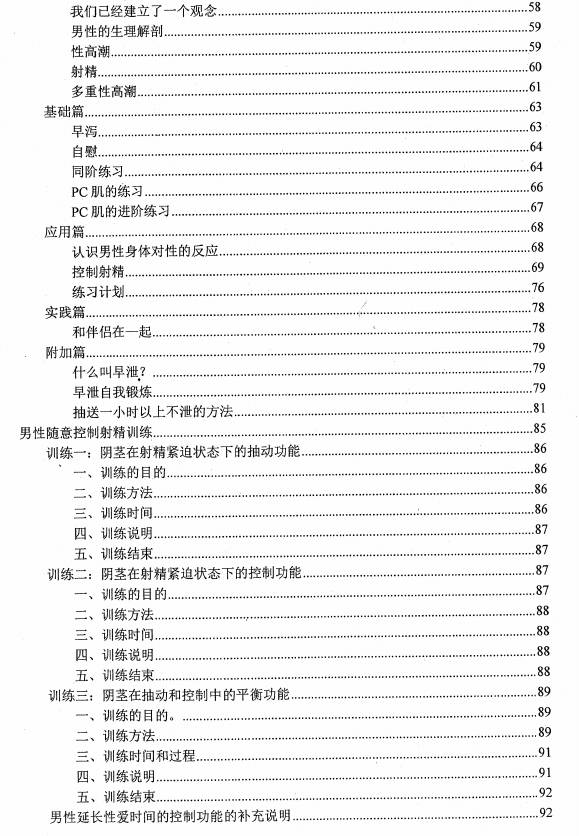 我们已经建立了一个观念......58
男性的生理解剖......59
性高潮......59
射精......60
多重性高潮......61
基础篇......63
早泻......63
自慰......64
同阶练习......64
PC 肌的练习......66
PC 肌的进阶练习......67
应用篇......68
认识男性身体对性的反应......68
控制射精......69
练习计划......76
实践篇......78
和伴侣在一起......78
附加篇......79
什么叫早泄？......79
早泄自我锻炼......79
抽送一小时以上不泄的方法......81
男性随意控制射精训练......85
训练一：阴茎在射精紧迫状态下的抽动功能......86
一、训练的目的......86
二、训练方法......86
三、训练时间......86
四、训练说明......87
五、训练结束......87
训练二：阴茎在射精紧迫状态下的控制功能......87
一、训练的目的......87
二、训练方法......88
三、训练时间......88
四、训练说明......88
五、训练结束......88
训练三：阴茎在抽动和控制中的平衡功能......89
一、训练的目的。......89
二、训练方法......89
三、训练时间和过程......91
四、训练说明......91
五、训练结束......92
男性延长性爱时间的控制功能的补充说明......92